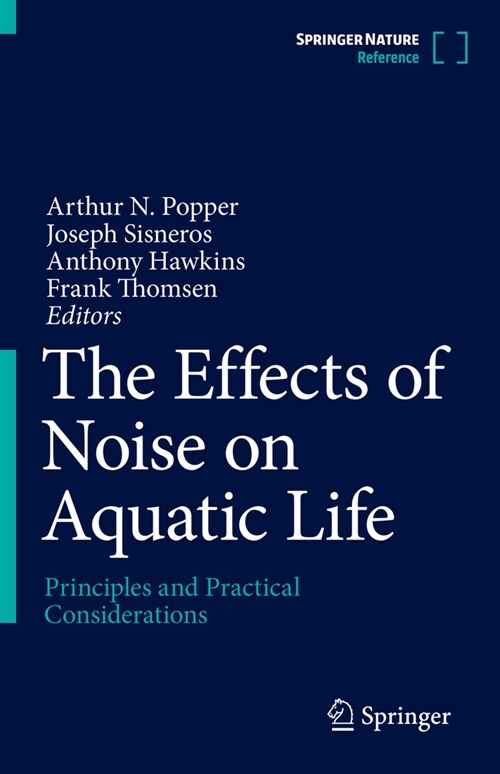 SPRINGER NATURE
Reference

Arthur N. Popper
Joseph Sisneros
Anthony Hawkins
Frank Thomsen
Editors

The Effects of Noise on Aquatic Life

Principles and Practical Considerations

Springer